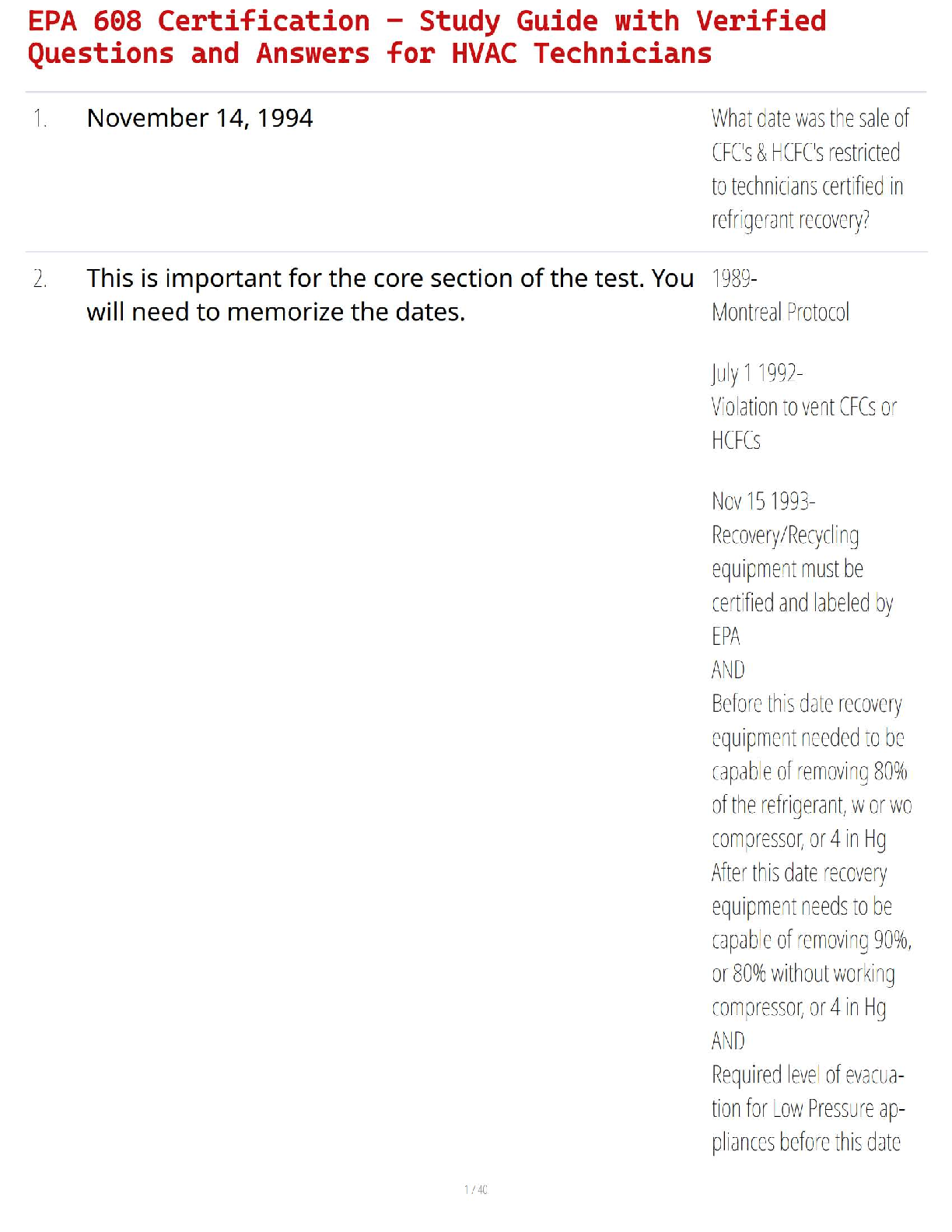 EPA 608 Certification – Study Guide with Verified Questions and Answers for HVAC Technicians

1. November 14, 1994

What date was the sale of CFC's & HCFC's restricted to technicians certified in refrigerant recovery?

2. This is important for the core section of the test. You will need to memorize the dates.

1989-
Montreal Protocol

July 1 1992-
Violation to vent CFCs or HCFCs

Nov 15 1993-
Recovery/Recycling equipment must be certified and labeled by EPA
AND
Before this date recovery equipment needed to be capable of removing 80% of the refrigerant, w or wo compressor, or 4 in Hg
After this date recovery equipment needs to be capable of removing 90%, or 80% without working compressor, or 4 in Hg
AND
Required level of evacuation for Low Pressure appliances before this date

1 / 40